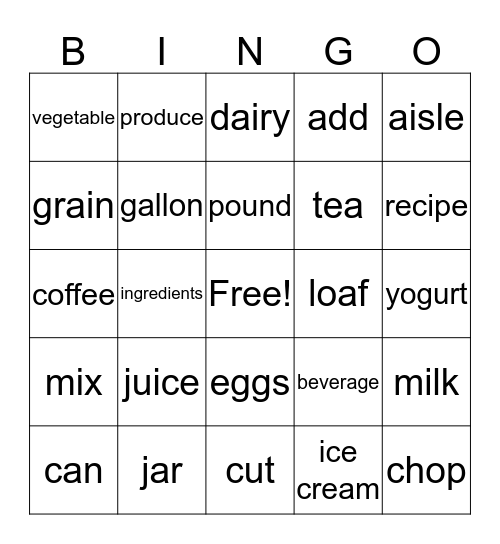 | B | I | N | G | O |
|---|---|---|---|---|
| vegetable | produce | dairy | add | aisle |
| grain | gallon | pound | tea | recipe |
| coffee | ingredients | Free! | loaf | yogurt |
| mix | juice | eggs | beverage | milk |
| can | jar | cut | ice cream | chop |